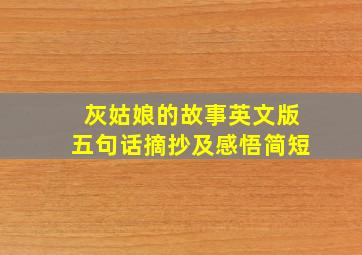 灰姑娘的故事英文版
五句话摘抄及感悟简短